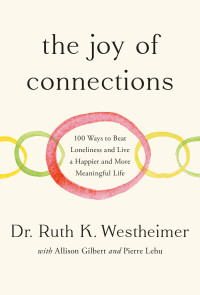 the joy of connections

100 Ways to Beat Loneliness and Live a Happier and More Meaningful Life

Dr. Ruth K. Westheimer

with Allison Gilbert and Pierre Lehu